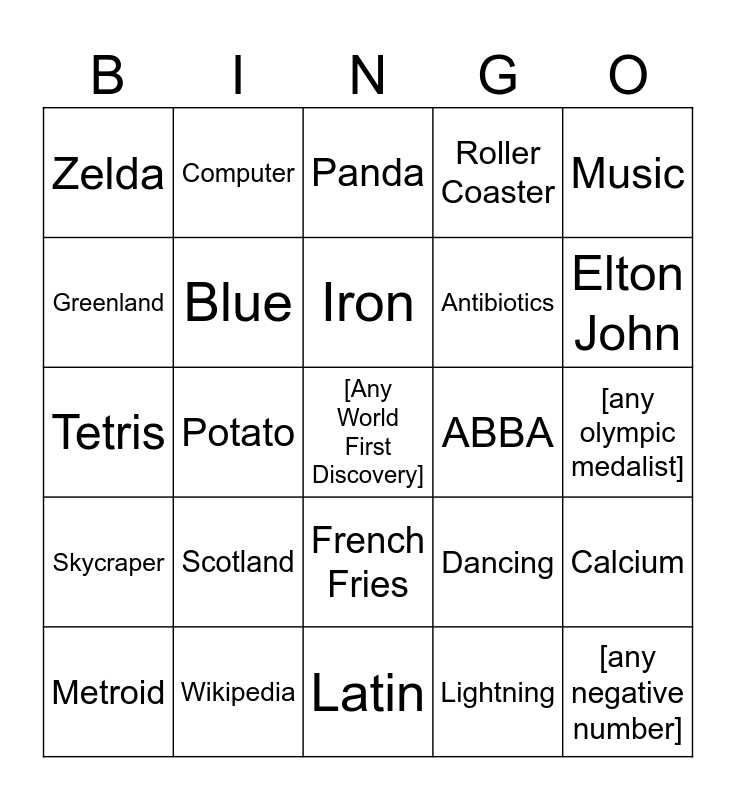 | B | I | N | G | O |
|---|---|---|---|---|
| Zelda | Computer | Panda | Roller Coaster | Music |
| Greenland | Blue | Iron | Antibiotics | Elton John |
| Tetris | Potato | [Any World First Discovery] | ABBA | [any olympic medalist] |
| Skycraper | Scotland | French Fries | Dancing | Calcium |
| Metroid | Wikipedia | Latin | Lightning | [any negative number] |